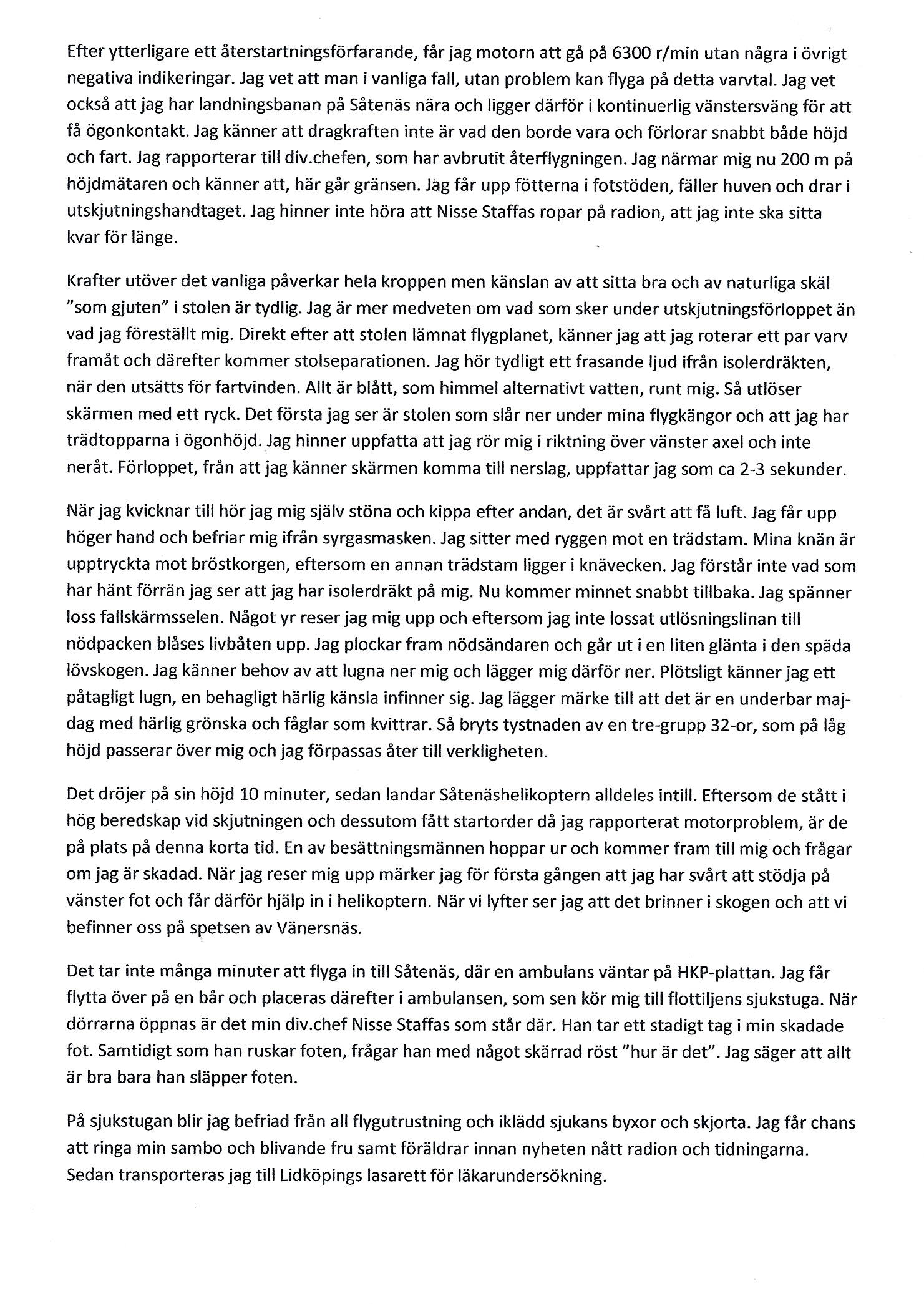 Efter ytterligare ett återstartningsförfarande, får jag motorn att gå på 6300 r/min utan några i övrigt negativa indikeringar. Jag vet att man i vanliga fall, utan problem kan flyga på detta varvtal. Jag vet också att jag har landningsbanan på Såtenäs nära och ligger därför i kontinuerlig vänstersväng för att få ögonkontakt. Jag känner att dragkraften inte är vad den borde vara och förlorar snabbt både höjd och fart. Jag rapporterar till div.chefen, som har avbrutit återflygningen. Jag närmar mig nu 200 m på höjdmätaren och känner att, här går gränsen. Jag får upp fötterna i fotstöden, fäller huven och drar i utskjutningshandtaget. Jag hinner inte höra att Nisse Staffas ropar på radion, att jag inte ska sitta kvar för länge.

Krafter utöver det vanliga påverkar hela kroppen men känslan av att sitta bra och av naturliga skäl "som gjuten" i stolen är tydlig. Jag är mer medveten om vad som sker under utskjutningsförloppet än vad jag föreställt mig. Direkt efter att stolen lämnat flygplanet, känner jag att jag roterar ett par varv framåt och därefter kommer stolseparationen. Jag hör tydligt ett frasande ljud ifrån isolerdräkten, när den utsätts för fartvinden. Allt är blått, som himmel alternativt vatten, runt mig. Så utlöser skärmen med ett ryck. Det första jag ser är stolen som slår ner under mina flygkängor och att jag har trädtopparna i ögonhöjd. Jag hinner uppfatta att jag rör mig i riktning över vänster axel och inte neråt. Förloppet, från att jag känner skärmen komma till nerslag, uppfattar jag som ca 2-3 sekunder.

När jag kvicknar till hör jag mig själv stöna och kippa efter andan, det är svårt att få luft. Jag får upp höger hand och befriar mig ifrån syrgasmasken. Jag sitter med ryggen mot en trädstam. Mina knän är upptryckta mot bröstkorgen, eftersom en annan trädstam ligger i knävecken. Jag förstår inte vad som har hänt förrän jag ser att jag har isolerdräkt på mig. Nu kommer minnet snabbt tillbaka. Jag spänner loss fallskärmsselen. Något yr reser jag mig upp och eftersom jag inte lossat utlösningslinan till nödpacken blåses livbåten upp. Jag plockar fram nödsändaren och går ut i en liten glänta i den späda lövskogen. Jag känner behov av att lugna ner mig och lägger mig därför ner. Plötsligt känner jag ett påtagligt lugn, en behagligt härlig känsla infinner sig. Jag lägger märke till att det är en underbar majdag med härlig grönska och fåglar som kvittrar. Så bryts tystnaden av en tre-grupp 32-or, som på låg höjd passerar över mig och jag förpassas åter till verkligheten.

Det dröjer på sin höjd 10 minuter, sedan landar Såtenäshelikoptern alldeles intill. Eftersom de stått i hög beredskap vid skjutningen och dessutom fått startorder då jag rapporterat motorproblem, är de på plats på denna korta tid. En av besättningsmännen hoppar ur och kommer fram till mig och frågar om jag är skadad. När jag reser mig upp märker jag för första gången att jag har svårt att stödja på vänster fot och får därför hjälp in i helikoptern. När vi lyfter ser jag att det brinner i skogen och att vi befinner oss på spetsen av Vänersnäs.

Det tar inte många minuter att flyga in till Såtenäs, där en ambulans väntar på HKP-plattan. Jag får flytta över på en bår och placeras därefter i ambulansen, som sen kör mig till flottiljens sjukstuga. När dörrarna öppnas är det min div.chef Nisse Staffas som står där. Han tar ett stadigt tag i min skadade fot. Samtidigt som han ruskar foten, frågar han med något skärrad röst "hur är det". Jag säger att allt är bra bara han släpper foten.

På sjukstugan blir jag befriad från all flygutrustning och iklädd sjukans byxor och skjorta. Jag får chans att ringa min sambo och blivande fru samt föräldrar innan nyheten nått radion och tidningarna. Sedan transporteras jag till Lidköpings lasarett för läkarundersökning.